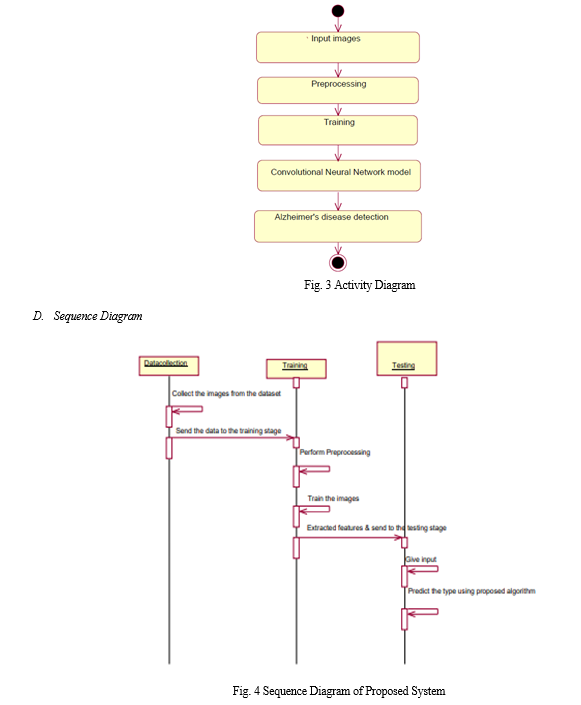 Input images

Preprocessing

Training

Convolutional Neural Network model

Alzheimer's disease detection

Fig. 3 Activity Diagram

D. Sequence Diagram

Datacollection

Training

Testing

Collect the images from the dataset

Send the data to the training stage

Perform Preprocessing

Train the images

Extracted features & send to the testing stage

Give input

Predict the type using proposed algorithm

Fig. 4 Sequence Diagram of Proposed System